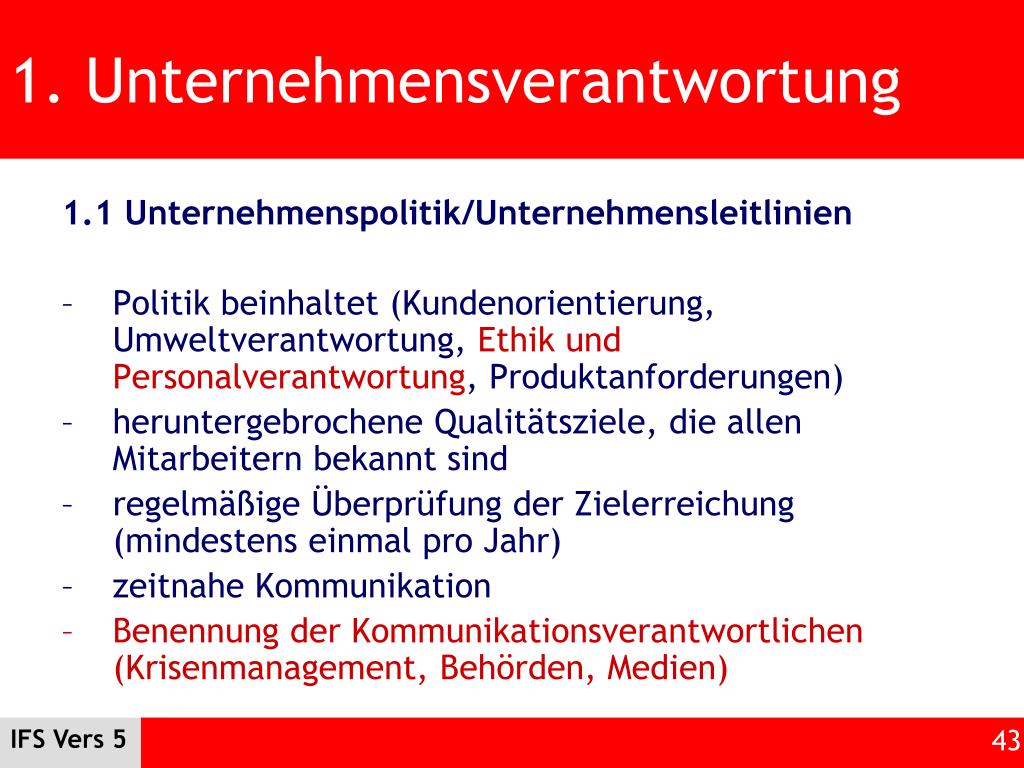 1. Unternehmensverantwortung

1.1 Unternehmenspolitik/Unternehmensleitlinien

– Politik beinhaltet (Kundenorientierung, Umweltverantwortung, Ethik und Personalverantwortung, Produktanforderungen)
– heruntergebrochene Qualitätsziele, die allen Mitarbeitern bekannt sind
– regelmäßige Überprüfung der Zielerreichung (mindestens einmal pro Jahr)
– zeitnahe Kommunikation
– Benennung der Kommunikationsverantwortlichen (Krisenmanagement, Behörden, Medien)

IFS Vers 5

43